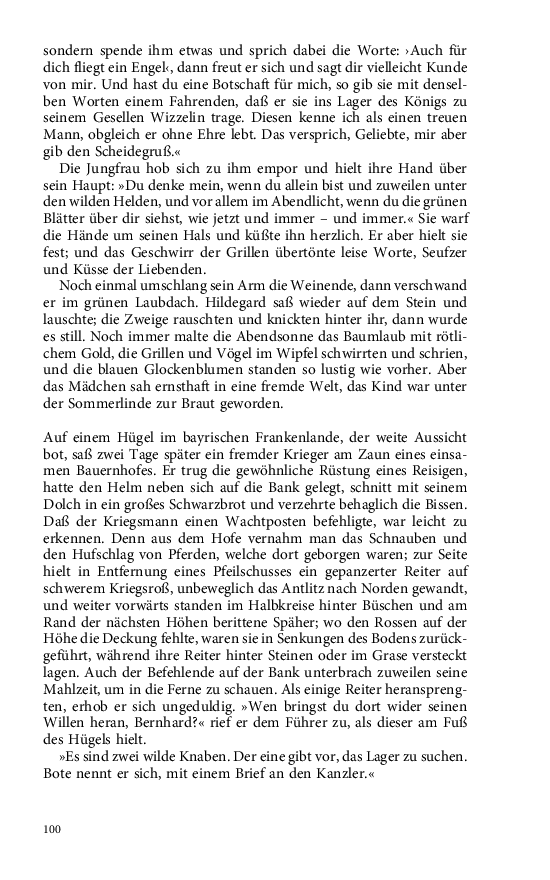 sondern spende ihm etwas und sprich dabei die Worte: ›Auch für dich fliegt ein Engel‹, dann freut er sich und sagt dir vielleicht Kunde von mir. Und hast du eine Botschaft für mich, so gib sie mit denselben Worten einem Fahrenden, daß er sie ins Lager des Königs zu seinem Gesellen Wizzelin trage. Diesen kenne ich als einen treuen Mann, obgleich er ohne Ehre lebt. Das versprich, Geliebte, mir aber gib den Scheidegruß.«

Die Jungfrau hob sich zu ihm empor und hielt ihre Hand über sein Haupt: »Du denke mein, wenn du allein bist und zuweilen unter den wilden Helden, und vor allem im Abendlicht, wenn du die grünen Blätter über dir siehst, wie jetzt und immer – und immer.« Sie warf die Hände um seinen Hals und küßte ihn herzlich. Er aber hielt sie fest; und das Geschwirr der Grillen übertönte leise Worte, Seufzer und Küsse der Liebenden.

Noch einmal umschlang sein Arm die Weinende, dann verschwand er im grünen Laubdach. Hildegard saß wieder auf dem Stein und lauschte; die Zweige rauschten und knickten hinter ihr, dann wurde es still. Noch immer malte die Abendsonne das Baumlaub mit rötlichem Gold, die Grillen und Vögel im Wipfel schwirrten und schrien, und die blauen Glockenblumen standen so lustig wie vorher. Aber das Mädchen sah ernsthaft in eine fremde Welt, das Kind war unter der Sommerlinde zur Braut geworden.

Auf einem Hügel im bayrischen Frankenlande, der weite Aussicht bot, saß zwei Tage später ein fremder Krieger am Zaun eines einsamen Bauernhofes. Er trug die gewöhnliche Rüstung eines Reisigen, hatte den Helm neben sich auf die Bank gelegt, schnitt mit seinem Dolch in ein großes Schwarzbrot und verzehrte behaglich die Bissen. Daß der Kriegsmann einen Wachtposten befehligte, war leicht zu erkennen. Denn aus dem Hofe vernahm man das Schnauben und den Hufschlag von Pferden, welche dort geborgen waren; zur Seite hielt in Entfernung eines Pfeilschusses ein gepanzerter Reiter auf schwerem Kriegsroß, unbeweglich das Antlitz nach Norden gewandt, und weiter vorwärts standen im Halbkreise hinter Büschen und am Rand der nächsten Höhen berittene Späher; wo den Rossen auf der Höhe die Deckung fehlte, waren sie in Senkungen des Bodens zurückgeführt, während ihre Reiter hinter Steinen oder im Grase versteckt lagen. Auch der Befehlende auf der Bank unterbrach zuweilen seine Mahlzeit, um in die Ferne zu schauen. Als einige Reiter heransprengten, erhob er sich ungeduldig. »Wen bringst du dort wider seinen Willen heran, Bernhard?« rief er dem Führer zu, als dieser am Fuß des Hügels hielt.

»Es sind zwei wilde Knaben. Der eine gibt vor, das Lager zu suchen. Bote nennt er sich, mit einem Brief an den Kanzler.«

100